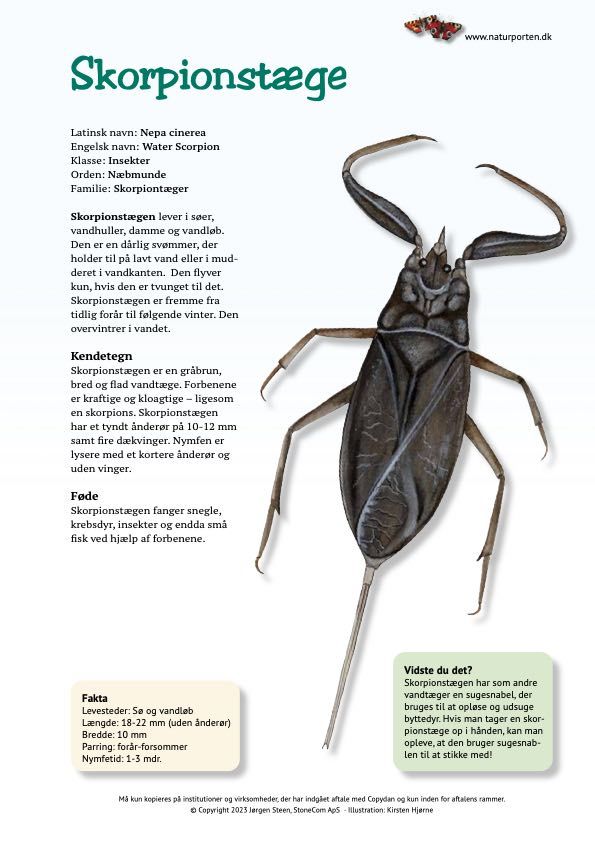 www.naturporten.dk

Skorpionstæge

Latinsk navn: Nepa cinerea
Engelsk navn: Water Scorpion
Klasse: Insekter
Orden: Næbmunde
Familie: Skorpiontæger

Skorpionstægen lever i søer, vandhuller, damme og vandløb. Den er en dårlig svømmer, der holder til på lavt vand eller i mudderet i vandkanten. Den flyver kun, hvis den er tvunget til det. Skorpionstægen er fremme fra tidlig forår til følgende vinter. Den overvintrer i vandet.

Kendetegn
Skorpionstægen er en gråbrun, bred og flad vandtæge. Forbenene er kraftige og kloagtige – ligesom en skorpions. Skorpionstægen har et tyndt ånderør på 10-12 mm samt fire dækvinger. Nymfen er lysere med et kortere ånderør og uden vinger.

Føde
Skorpionstægen fanger snegle, krebsdyr, insekter og endda små fisk ved hjælp af forbenene.

Fakta
Levesteder: Sø og vandløb
Længde: 18-22 mm (uden ånderør)
Bredde: 10 mm
Parring: forår-forsommer
Nymfetid: 1-3 mdr.

Vidste du det?
Skorpionstægen har som andre vandtæger en sugesnabel, der bruges til at opløse og udsuge byttedyr. Hvis man tager en skorpionstæge op i hånden, kan man opleve, at den bruger sugesnablen til at stikke med!

Må kun kopieres på institutioner og virksomheder, der har indgået aftale med Copydan og kun inden for aftalens rammer.
© Copyright 2023 Jørgen Steen, StoneCom ApS - Illustration: Kirsten Hjørne